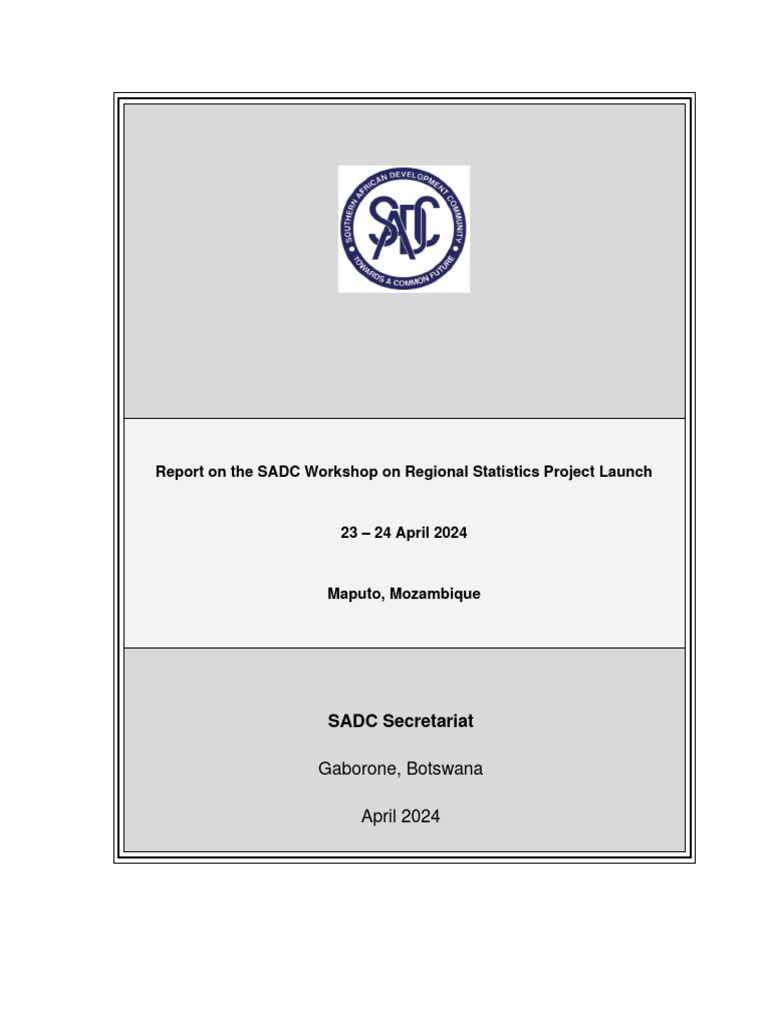 SOUTHERN AFRICAN DEVELOPMENT COMMUNITY
SADC
TOWARDS A COMMON FUTURE

Report on the SADC Workshop on Regional Statistics Project Launch

23 – 24 April 2024

Maputo, Mozambique

SADC Secretariat

Gaborone, Botswana

April 2024